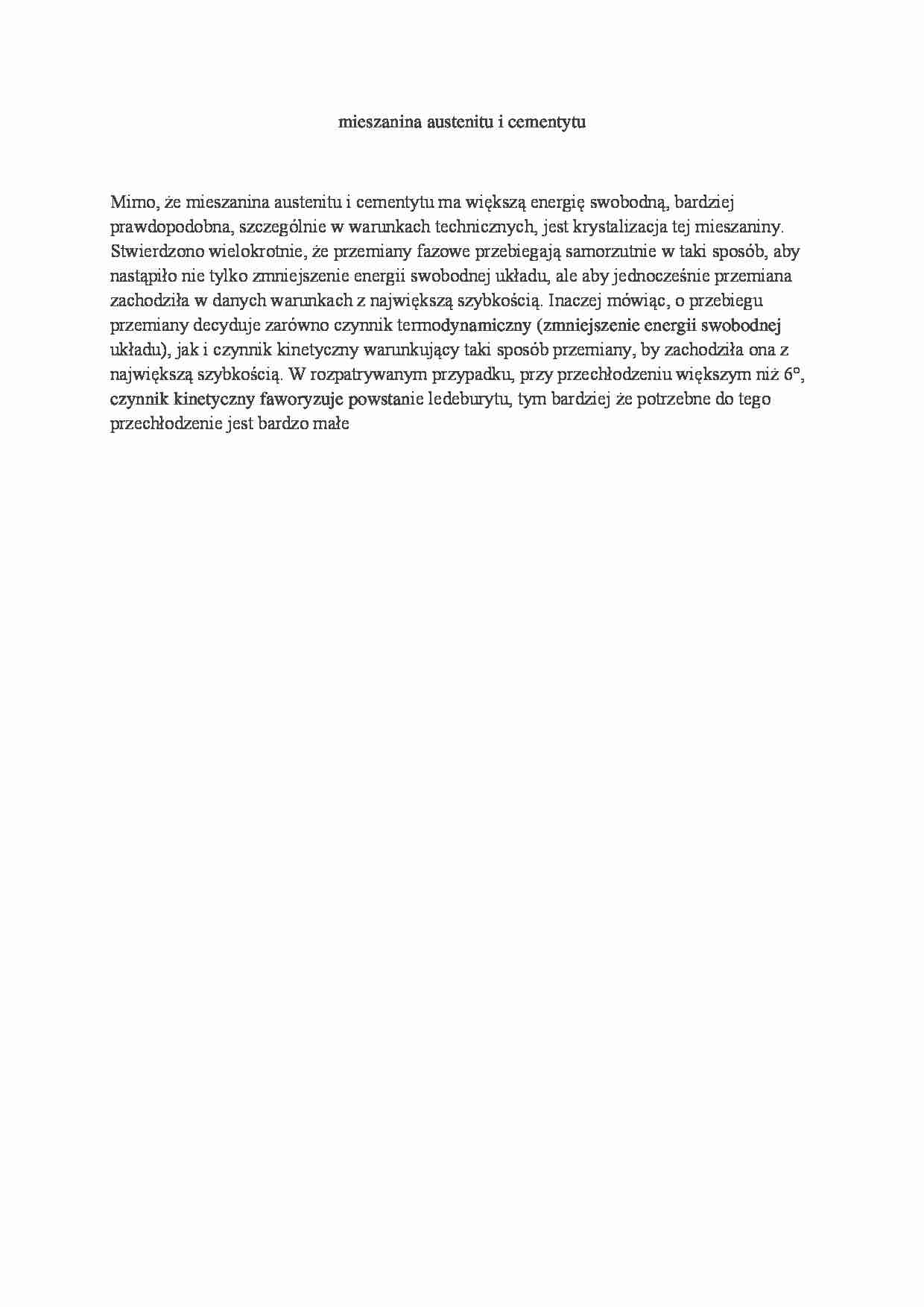 mieszanina austenitu i cementytu

Mimo, że mieszanina austenitu i cementytu ma większą energię swobodną, bardziej prawdopodobna, szczególnie w warunkach technicznych, jest krystalizacja tej mieszaniny. Stwierdzono wielokrotnie, że przemiany fazowe przebiegają samorzutnie w taki sposób, aby nastąpiło nie tylko zmniejszenie energii swobodnej układu, ale aby jednocześnie przemiana zachodziła w danych warunkach z największą szybkością. Inaczej mówiąc, o przebiegu przemiany decyduje zarówno czynnik termodynamiczny (zmniejszenie energii swobodnej układu), jak i czynnik kinetyczny warunkujący taki sposób przemiany, by zachodziła ona z największą szybkością. W rozpatrywanym przypadku, przy przechłodzeniu większym niż 6°, czynnik kinetyczny faworyzuje powstanie ledeburytu, tym bardziej że potrzebne do tego przechłodzenie jest bardzo małe